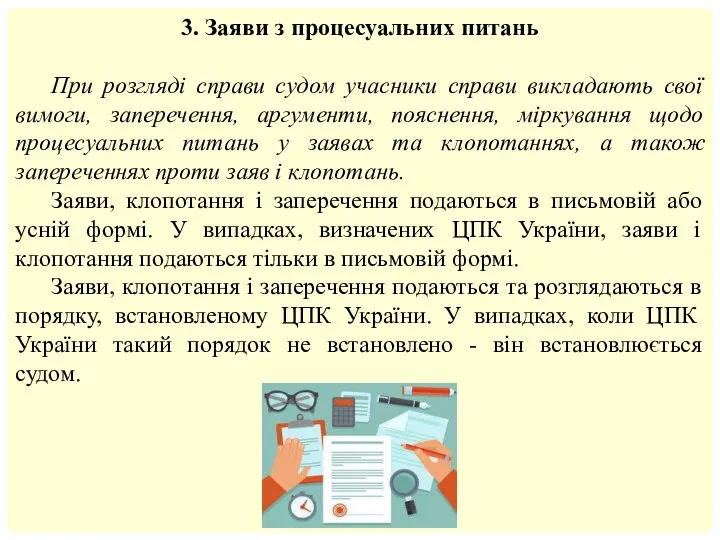 3. Заяви з процесуальних питань

При розгляді справи судом учасники справи викладають свої вимоги, заперечення, аргументи, пояснення, міркування щодо процесуальних питань у заявах та клопотаннях, а також запереченнях проти заяв і клопотань.

Заяви, клопотання і заперечення подаються в письмовій або усній формі. У випадках, визначених ЦПК України, заяви і клопотання подаються тільки в письмовій формі.

Заяви, клопотання і заперечення подаються та розглядаються в порядку, встановленому ЦПК України. У випадках, коли ЦПК України такий порядок не встановлено - він встановлюється судом.